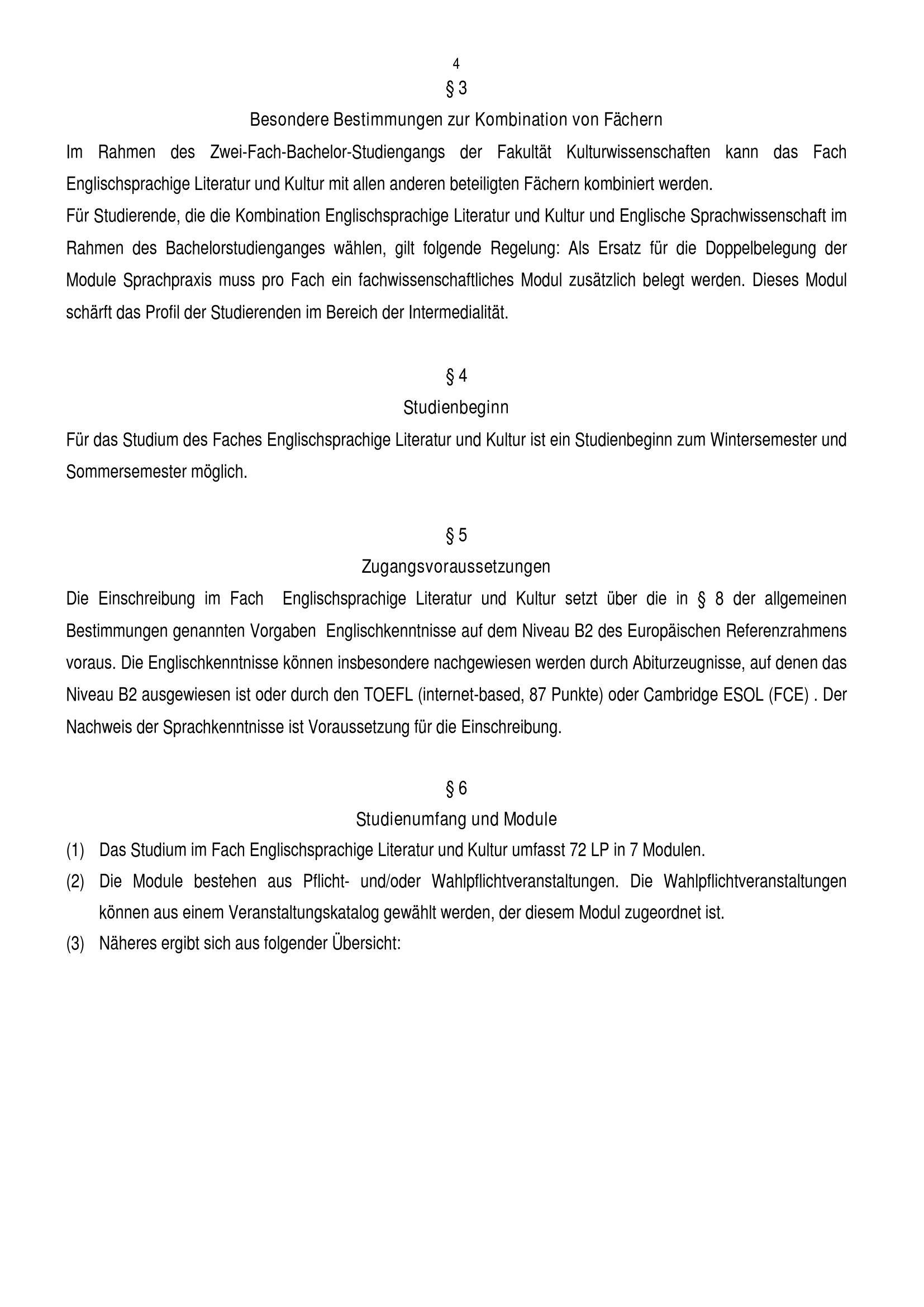 4

§ 3

Besondere Bestimmungen zur Kombination von Fächern

Im Rahmen des Zwei-Fach-Bachelor-Studiengangs der Fakultät Kulturwissenschaften kann das Fach Englischsprachige Literatur und Kultur mit allen anderen beteiligten Fächern kombiniert werden.

Für Studierende, die die Kombination Englischsprachige Literatur und Kultur und Englische Sprachwissenschaft im Rahmen des Bachelorstudienganges wählen, gilt folgende Regelung: Als Ersatz für die Doppelbelegung der Module Sprachpraxis muss pro Fach ein fachwissenschaftliches Modul zusätzlich belegt werden. Dieses Modul schärft das Profil der Studierenden im Bereich der Intermedialität.

§ 4

Studienbeginn

Für das Studium des Faches Englischsprachige Literatur und Kultur ist ein Studienbeginn zum Wintersemester und Sommersemester möglich.

§ 5

Zugangsvoraussetzungen

Die Einschreibung im Fach Englischsprachige Literatur und Kultur setzt über die in § 8 der allgemeinen Bestimmungen genannten Vorgaben Englischkenntnisse auf dem Niveau B2 des Europäischen Referenzrahmens voraus. Die Englischkenntnisse können insbesondere nachgewiesen werden durch Abiturzeugnisse, auf denen das Niveau B2 ausgewiesen ist oder durch den TOEFL (internet-based, 87 Punkte) oder Cambridge ESOL (FCE) . Der Nachweis der Sprachkenntnisse ist Voraussetzung für die Einschreibung.

§ 6

Studienumfang und Module

(1) Das Studium im Fach Englischsprachige Literatur und Kultur umfasst 72 LP in 7 Modulen.

(2) Die Module bestehen aus Pflicht- und/oder Wahlpflichtveranstaltungen. Die Wahlpflichtveranstaltungen können aus einem Veranstaltungskatalog gewählt werden, der diesem Modul zugeordnet ist.

(3) Näheres ergibt sich aus folgender Übersicht: